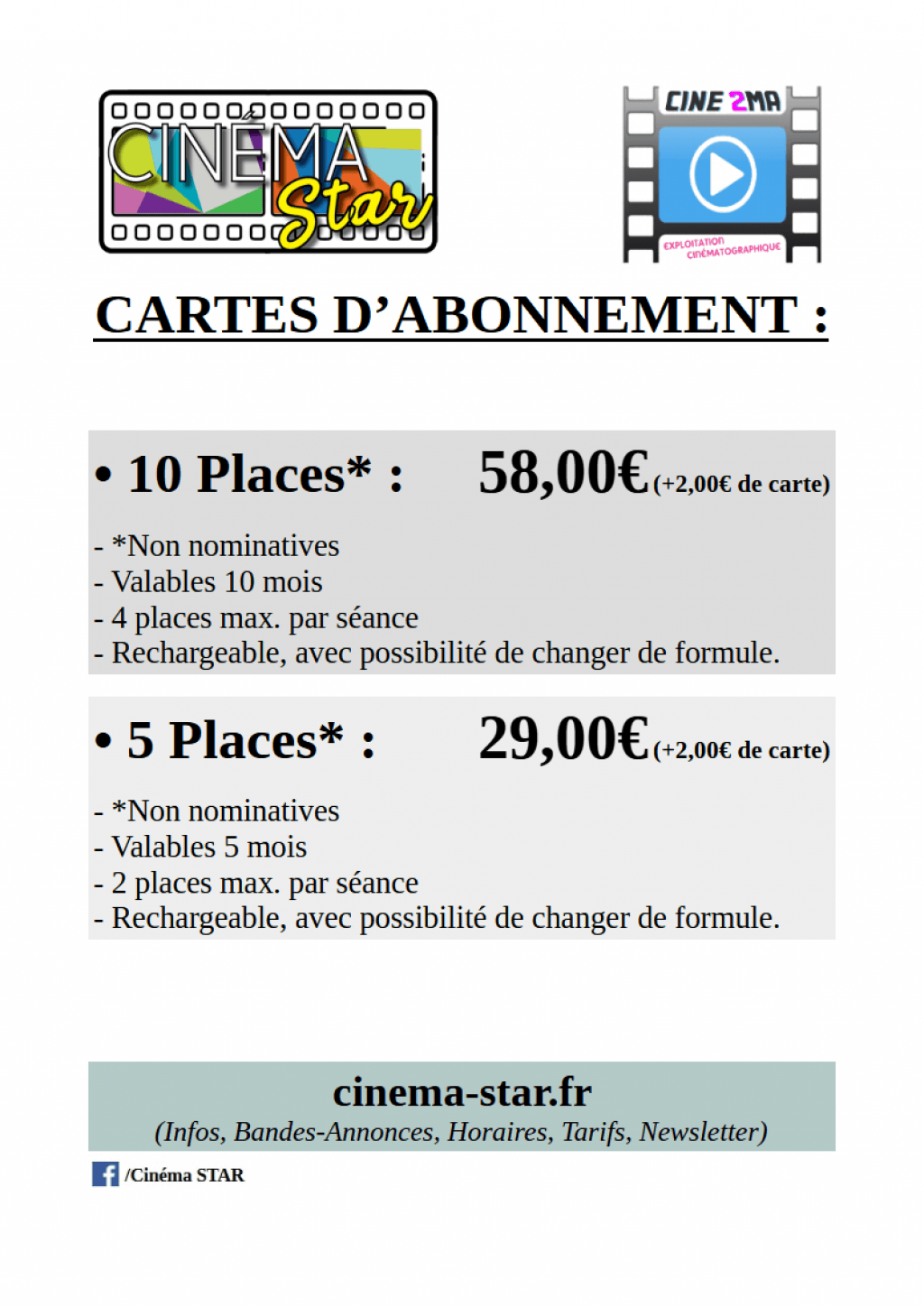 CINÉMA Star

CINE 2MA
EXPLOITATION CINÉMATOGRAPHIQUE

CARTES D'ABONNEMENT :

• 10 Places* : 58,00€ (+2,00€ de carte)

- *Non nominatives
- Valables 10 mois
- 4 places max. par séance
- Rechargeable, avec possibilité de changer de formule.

• 5 Places* : 29,00€ (+2,00€ de carte)

- *Non nominatives
- Valables 5 mois
- 2 places max. par séance
- Rechargeable, avec possibilité de changer de formule.

cinema-star.fr
(Infos, Bandes-Annonces, Horaires, Tarifs, Newsletter)

/Cinéma STAR